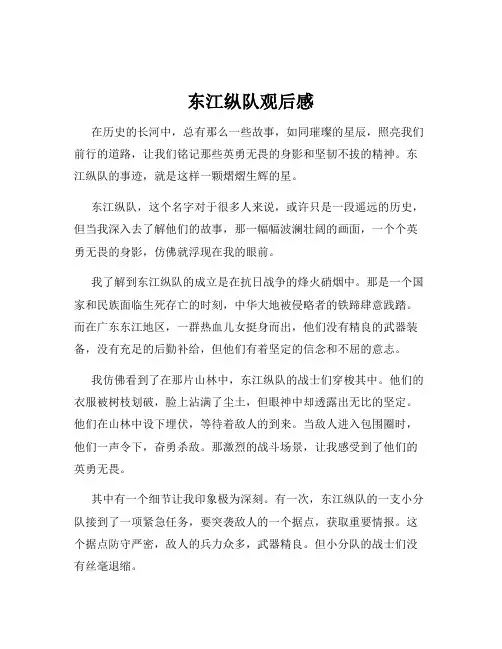 东江纵队观后感

在历史的长河中，总有那么一些故事，如同璀璨的星辰，照亮我们前行的道路，让我们铭记那些英勇无畏的身影和坚韧不拔的精神。东江纵队的事迹，就是这样一颗熠熠生辉的星。

东江纵队，这个名字对于很多人来说，或许只是一段遥远的历史，但当我深入去了解他们的故事，那一幅幅波澜壮阔的画面，一个个英勇无畏的身影，仿佛就浮现在我的眼前。

我了解到东江纵队的成立是在抗日战争的烽火硝烟中。那是一个国家和民族面临生死存亡的时刻，中华大地被侵略者的铁蹄肆意践踏。而在广东东江地区，一群热血儿女挺身而出，他们没有精良的武器装备，没有充足的后勤补给，但他们有着坚定的信念和不屈的意志。

我仿佛看到了在那片山林中，东江纵队的战士们穿梭其中。他们的衣服被树枝划破，脸上沾满了尘土，但眼神中却透露出无比的坚定。他们在山林中设下埋伏，等待着敌人的到来。当敌人进入包围圈时，他们一声令下，奋勇杀敌。那激烈的战斗场景，让我感受到了他们的英勇无畏。

其中有一个细节让我印象极为深刻。有一次，东江纵队的一支小分队接到了一项紧急任务，要突袭敌人的一个据点，获取重要情报。这个据点防守严密，敌人的兵力众多，武器精良。但小分队的战士们没有丝毫退缩。